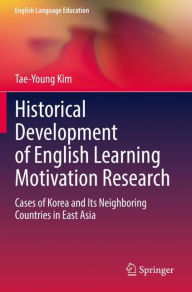 English Language Education

Tae-Young Kim

Historical Development of English Learning Motivation Research

Cases of Korea and Its Neighboring Countries in East Asia

Springer